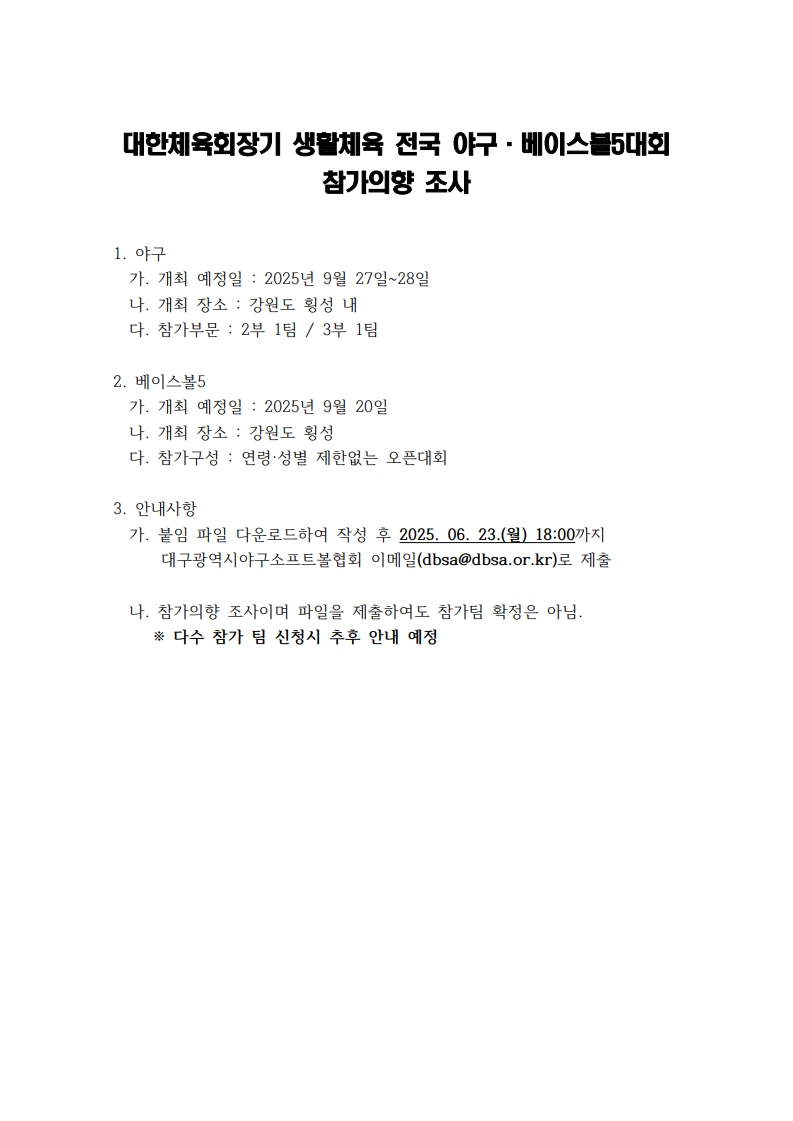 대한체육회장기 생활체육 전국 야구 · 베이스볼5대회
참가의향 조사

1. 야구
가. 개최 예정일 : 2025년 9월 27일~28일
나. 개최 장소 : 강원도 횡성 내
다. 참가부문 : 2부 1팀 / 3부 1팀

2. 베이스볼5
가. 개최 예정일 : 2025년 9월 20일
나. 개최 장소 : 강원도 횡성
다. 참가구성 : 연령·성별 제한없는 오픈대회

3. 안내사항
가. 붙임 파일 다운로드하여 작성 후 2025. 06. 23.(월) 18:00까지 대구광역시야구소프트볼협회 이메일(dbsa@dbsa.or.kr)로 제출

나. 참가의향 조사이며 파일을 제출하여도 참가팀 확정은 아님.
※ 다수 참가 팀 신청시 추후 안내 예정